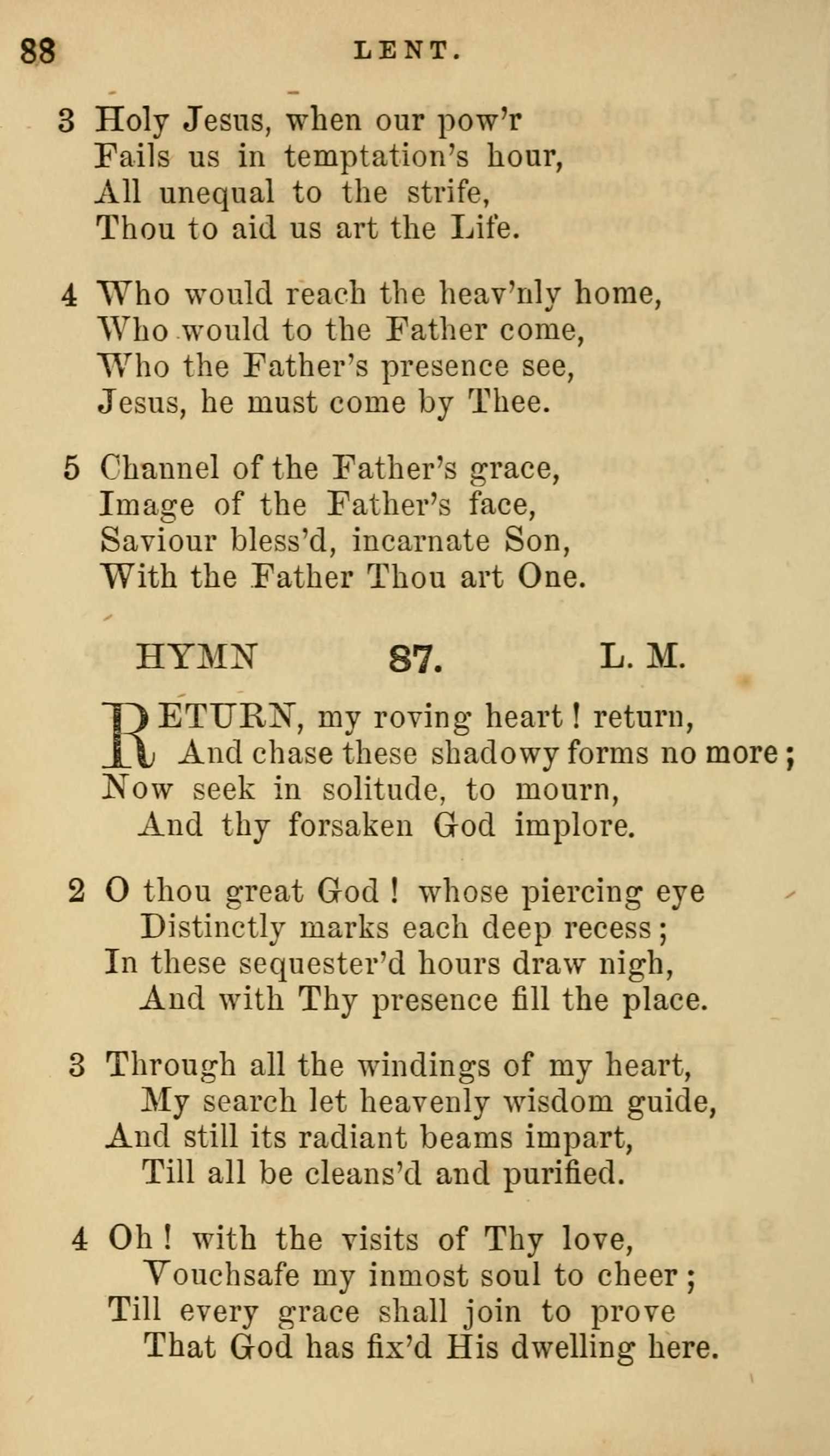 88 LENT.

3 Holy Jesus, when our pow'r
Fails us in temptation's hour,
All unequal to the strife,
Thou to aid us art the Life.

4 Who would reach the heav'nly home,
Who would to the Father come,
Who the Father's presence see,
Jesus, he must come by Thee.

5 Channel of the Father's grace,
Image of the Father's face,
Saviour bless'd, incarnate Son,
With the Father Thou art One.

HYMN 87. L. M.

RETURN, my roving heart! return,
And chase these shadowy forms no more;
Now seek in solitude, to mourn,
And thy forsaken God implore.

2 O thou great God! whose piercing eye
Distinctly marks each deep recess;
In these sequester'd hours draw nigh,
And with Thy presence fill the place.

3 Through all the windings of my heart,
My search let heavenly wisdom guide,
And still its radiant beams impart,
Till all be cleans'd and purified.

4 Oh! with the visits of Thy love,
Vouchsafe my inmost soul to cheer;
Till every grace shall join to prove
That God has fix'd His dwelling here.